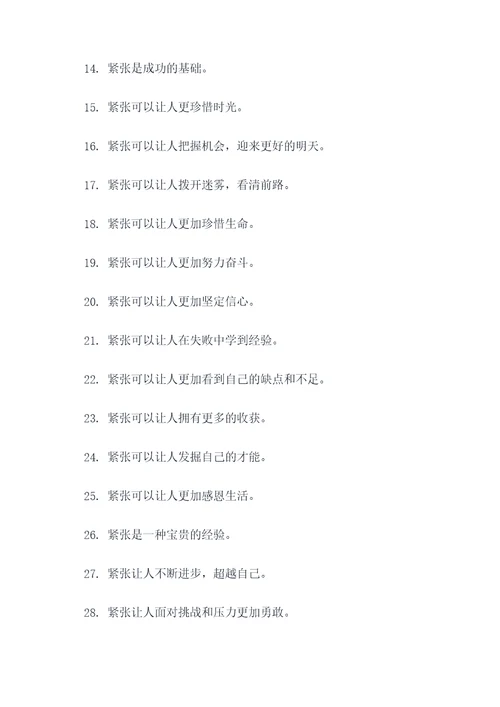 14. 紧张是成功的基础。

15. 紧张可以让人更珍惜时光。

16. 紧张可以让人把握机会，迎来更好的明天。

17. 紧张可以让人拨开迷雾，看清前路。

18. 紧张可以让人更加珍惜生命。

19. 紧张可以让人更加努力奋斗。

20. 紧张可以让人更加坚定信心。

21. 紧张可以让人在失败中学到经验。

22. 紧张可以让人更加看到自己的缺点和不足。

23. 紧张可以让人拥有更多的收获。

24. 紧张可以让人发掘自己的才能。

25. 紧张可以让人更加感恩生活。

26. 紧张是一种宝贵的经验。

27. 紧张让人不断进步，超越自己。

28. 紧张让人面对挑战和压力更加勇敢。